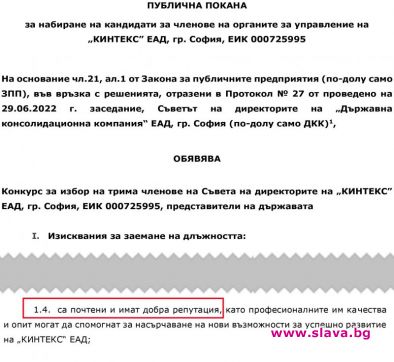 ПУБЛИЧНА ПОКАНА

за набиране на кандидати за членове на органите за управление на „КИНТЕКС" ЕАД, гр. София, ЕИК 000725995

На основание чл.21, ал.1 от Закона за публичните предприятия (по-долу само ЗПП), във връзка с решенията, отразени в Протокол № 27 от проведено на 29.06.2022 г. заседание, Съветът на директорите на „Държавна консолидационна компания" ЕАД, гр. София (по-долу само ДКК)$^1$,

ОБЯВЯВА

Конкурс за избор на трима членове на Съвета на директорите на „КИНТЕКС" ЕАД, гр. София, ЕИК 000725995, представители на държавата

I. Изисквания за заемане на длъжността:

1.4. са почтени и имат добра репутация, като професионалните им качества и опит могат да спомогнат за насърчаване на нови възможности за успешно развитие на „КИНТЕКС" ЕАД;

www.slava.bg